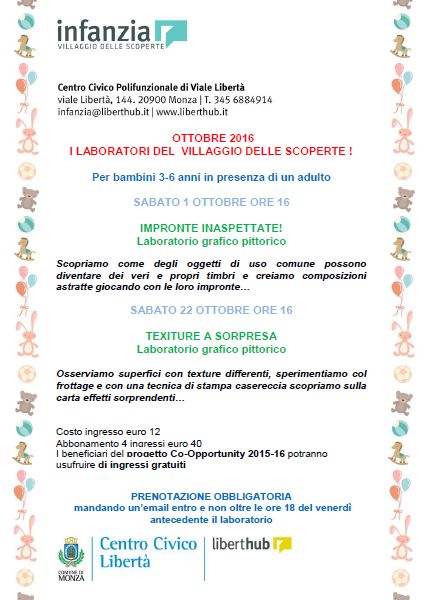 infanzia
VILLAGGIO DELLE SCOPERTE

Centro Civico Polifunzionale di Viale Libertà
viale Libertà, 144. 20900 Monza | T. 345 6884914
infanzia@liberthub.it | www.liberthub.it

OTTOBRE 2016
I LABORATORI DEL VILLAGGIO DELLE SCOPERTE !

Per bambini 3-6 anni in presenza di un adulto

SABATO 1 OTTOBRE ORE 16

IMPRONTE INASPETTATE!
Laboratorio grafico pittorico

Scopriamo come degli oggetti di uso comune possono diventare dei veri e propri timbri e creiamo composizioni astratte giocando con le loro impronte…

SABATO 22 OTTOBRE ORE 16

TEXITURE A SORPRESA
Laboratorio grafico pittorico

Osserviamo superfici con texture differenti, sperimentiamo col frottage e con una tecnica di stampa casereccia scopriamo sulla carta effetti sorprendenti…

Costo ingresso euro 12
Abbonamento 4 ingressi euro 40
I beneficiari del progetto Co-Opportunity 2015-16 potranno usufruire di ingressi gratuiti

PRENOTAZIONE OBBLIGATORIA
mandando un'email entro e non oltre le ore 18 del venerdì antecedente il laboratorio

COMUNE DI MONZA
Centro Civico Libertà
liberthub